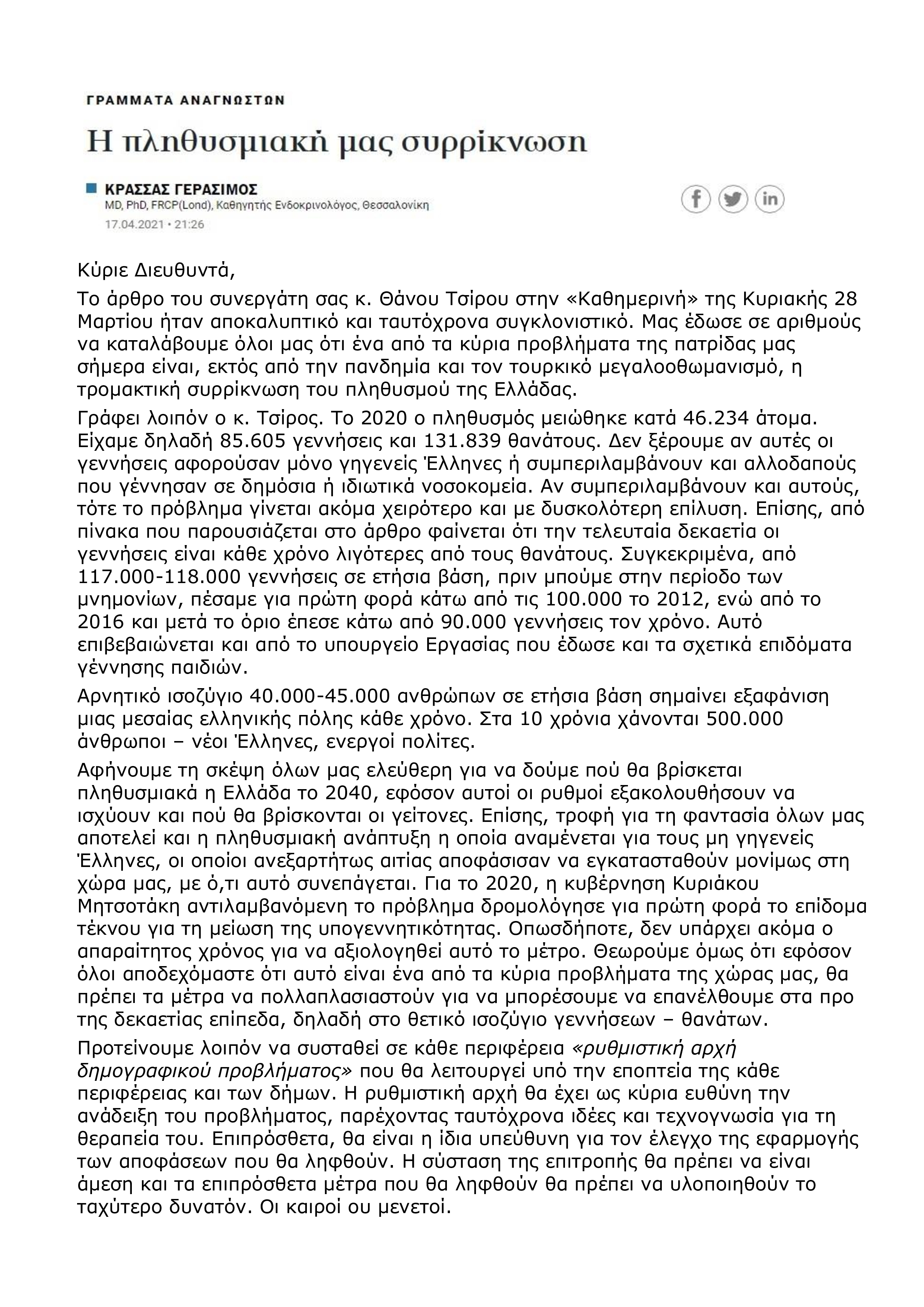 ΓΡΑΜΜΑΤΑ ΑΝΑΓΝΩΣΤΩΝ

Η πληθυσμιακή μας συρρίκνωση

ΚΡΑΣΣΑΣ ΓΕΡΑΣΙΜΟΣ
MD, PhD, FRCP(Lond), Καθηγητής Ενδοκρινολόγος, Θεσσαλονίκη
17.04.2021 • 21:26

Κύριε Διευθυντά,

Το άρθρο του συνεργάτη σας κ. Θάνου Τσίρου στην «Καθημερινή» της Κυριακής 28 Μαρτίου ήταν αποκαλυπτικό και ταυτόχρονα συγκλονιστικό. Μας έδωσε σε αριθμούς να καταλάβουμε όλοι μας ότι ένα από τα κύρια προβλήματα της πατρίδας μας σήμερα είναι, εκτός από την πανδημία και τον τουρκικό μεγαλοοθωμανισμό, η τρομακτική συρρίκνωση του πληθυσμού της Ελλάδας.

Γράφει λοιπόν ο κ. Τσίρος. Το 2020 ο πληθυσμός μειώθηκε κατά 46.234 άτομα. Είχαμε δηλαδή 85.605 γεννήσεις και 131.839 θανάτους. Δεν ξέρουμε αν αυτές οι γεννήσεις αφορούσαν μόνο γηγενείς Έλληνες ή συμπεριλαμβάνουν και αλλοδαπούς που γέννησαν σε δημόσια ή ιδιωτικά νοσοκομεία. Αν συμπεριλαμβάνουν και αυτούς, τότε το πρόβλημα γίνεται ακόμα χειρότερο και με δυσκολότερη επίλυση. Επίσης, από πίνακα που παρουσιάζεται στο άρθρο φαίνεται ότι την τελευταία δεκαετία οι γεννήσεις είναι κάθε χρόνο λιγότερες από τους θανάτους. Συγκεκριμένα, από 117.000-118.000 γεννήσεις σε ετήσια βάση, πριν μπούμε στην περίοδο των μνημονίων, πέσαμε για πρώτη φορά κάτω από τις 100.000 το 2012, ενώ από το 2016 και μετά το όριο έπεσε κάτω από 90.000 γεννήσεις τον χρόνο. Αυτό επιβεβαιώνεται και από το υπουργείο Εργασίας που έδωσε και τα σχετικά επιδόματα γέννησης παιδιών.

Αρνητικό ισοζύγιο 40.000-45.000 ανθρώπων σε ετήσια βάση σημαίνει εξαφάνιση μιας μεσαίας ελληνικής πόλης κάθε χρόνο. Στα 10 χρόνια χάνονται 500.000 άνθρωποι – νέοι Έλληνες, ενεργοί πολίτες.

Αφήνουμε τη σκέψη όλων μας ελεύθερη για να δούμε πού θα βρίσκεται πληθυσμιακά η Ελλάδα το 2040, εφόσον αυτοί οι ρυθμοί εξακολουθήσουν να ισχύουν και πού θα βρίσκονται οι γείτονες. Επίσης, τροφή για τη φαντασία όλων μας αποτελεί και η πληθυσμιακή ανάπτυξη η οποία αναμένεται για τους μη γηγενείς Έλληνες, οι οποίοι ανεξαρτήτως αιτίας αποφάσισαν να εγκατασταθούν μονίμως στη χώρα μας, με ό,τι αυτό συνεπάγεται. Για το 2020, η κυβέρνηση Κυριάκου Μητσοτάκη αντιλαμβανόμενη το πρόβλημα δρομολόγησε για πρώτη φορά το επίδομα τέκνου για τη μείωση της υπογεννητικότητας. Οπωσδήποτε, δεν υπάρχει ακόμα ο απαραίτητος χρόνος για να αξιολογηθεί αυτό το μέτρο. Θεωρούμε όμως ότι εφόσον όλοι αποδεχόμαστε ότι αυτό είναι ένα από τα κύρια προβλήματα της χώρας μας, θα πρέπει τα μέτρα να πολλαπλασιαστούν για να μπορέσουμε να επανέλθουμε στα προ της δεκαετίας επίπεδα, δηλαδή στο θετικό ισοζύγιο γεννήσεων – θανάτων.

Προτείνουμε λοιπόν να συσταθεί σε κάθε περιφέρεια «ρυθμιστική αρχή δημογραφικού προβλήματος» που θα λειτουργεί υπό την εποπτεία της κάθε περιφέρειας και των δήμων. Η ρυθμιστική αρχή θα έχει ως κύρια ευθύνη την ανάδειξη του προβλήματος, παρέχοντας ταυτόχρονα ιδέες και τεχνογνωσία για τη θεραπεία του. Επιπρόσθετα, θα είναι η ίδια υπεύθυνη για τον έλεγχο της εφαρμογής των αποφάσεων που θα ληφθούν. Η σύσταση της επιτροπής θα πρέπει να είναι άμεση και τα επιπρόσθετα μέτρα που θα ληφθούν θα πρέπει να υλοποιηθούν το ταχύτερο δυνατόν. Οι καιροί ου μενετοί.